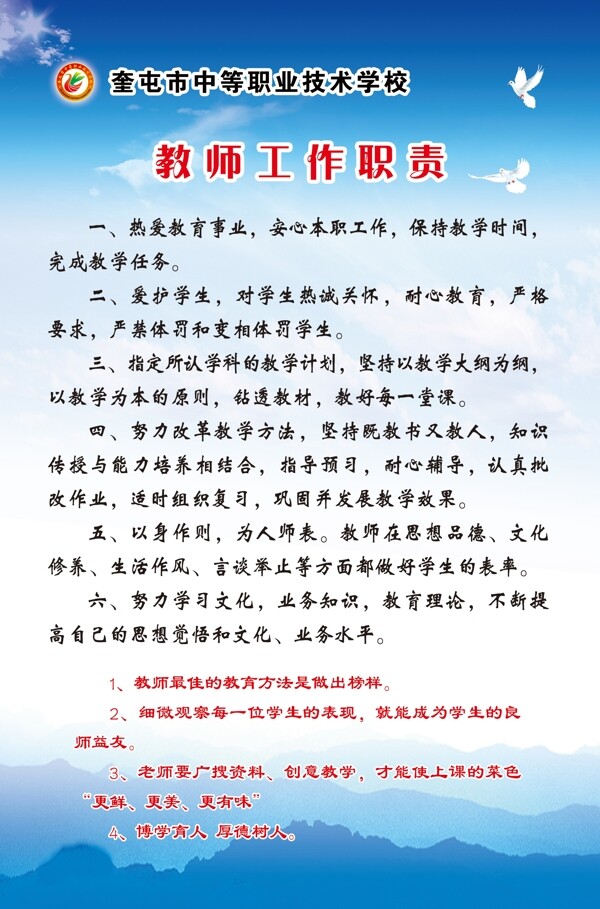 奎屯市中等职业技术学校

教师工作职责

一、热爱教育事业，安心本职工作，保持教学时间，完成教学任务。

二、爱护学生，对学生热诚关怀，耐心教育，严格要求，严禁体罚和变相体罚学生。

三、指定所认学科的教学计划，坚持以教学大纲为纲，以教学为本的原则，钻透教材，教好每一堂课。

四、努力改革教学方法，坚持既教书又教人，知识传授与能力培养相结合，指导预习，耐心辅导，认真批改作业，适时组织复习，巩固并发展教学效果。

五、以身作则，为人师表。教师在思想品德、文化修养、生活作风、言谈举止等方面都做好学生的表率。

六、努力学习文化，业务知识，教育理论，不断提高自己的思想觉悟和文化、业务水平。

1、教师最佳的教育方法是做出榜样。

2、细微观察每一位学生的表现，就能成为学生的良师益友。

3、老师要广搜资料、创意教学，才能使上课的菜色“更鲜、更美、更有味”

4、博学育人 厚德树人。